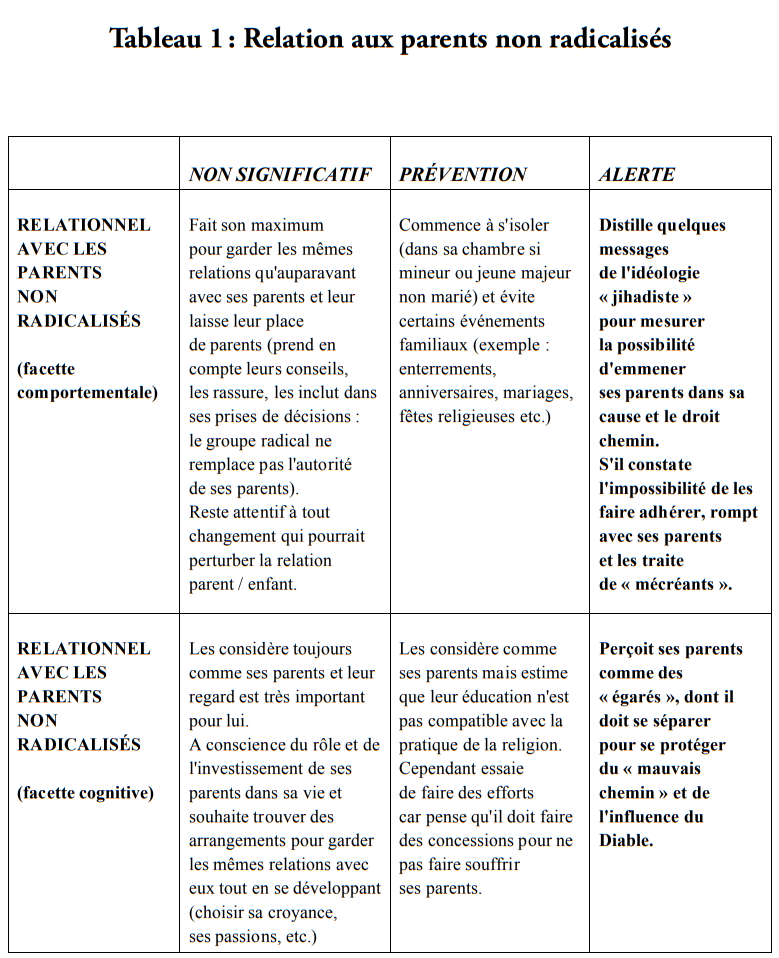 Tableau 1 : Relation aux parents non radicalisés

| | NON SIGNIFICATIF | PRÉVENTION | ALERTE |
|---|---|---|---|
| RELATIONNEL AVEC LES PARENTS NON RADICALISÉS (facette comportementale) | Fait son maximum pour garder les mêmes relations qu'auparavant avec ses parents et leur laisse leur place de parents (prend en compte leurs conseils, les rassure, les inclut dans ses prises de décisions : le groupe radical ne remplace pas l'autorité de ses parents). Reste attentif à tout changement qui pourrait perturber la relation parent / enfant. | Commence à s'isoler (dans sa chambre si mineur ou jeune majeur non marié) et évite certains événements familiaux (exemple : enterrements, anniversaires, mariages, fêtes religieuses etc.) | Distille quelques messages de l'idéologie « jihadiste » pour mesurer la possibilité d'emmener ses parents dans sa cause et le droit chemin. S'il constate l'impossibilité de les faire adhérer, rompt avec ses parents et les traite de « mécréants ». |
| RELATIONNEL AVEC LES PARENTS NON RADICALISÉS (facette cognitive) | Les considère toujours comme ses parents et leur regard est très important pour lui. A conscience du rôle et de l'investissement de ses parents dans sa vie et souhaite trouver des arrangements pour garder les mêmes relations avec eux tout en se développant (choisir sa croyance, ses passions, etc.) | Les considère comme ses parents mais estime que leur éducation n'est pas compatible avec la pratique de la religion. Cependant essaie de faire des efforts car pense qu'il doit faire des concessions pour ne pas faire souffrir ses parents. | Perçoit ses parents comme des « égarés », dont il doit se séparer pour se protéger du « mauvais chemin » et de l'influence du Diable. |